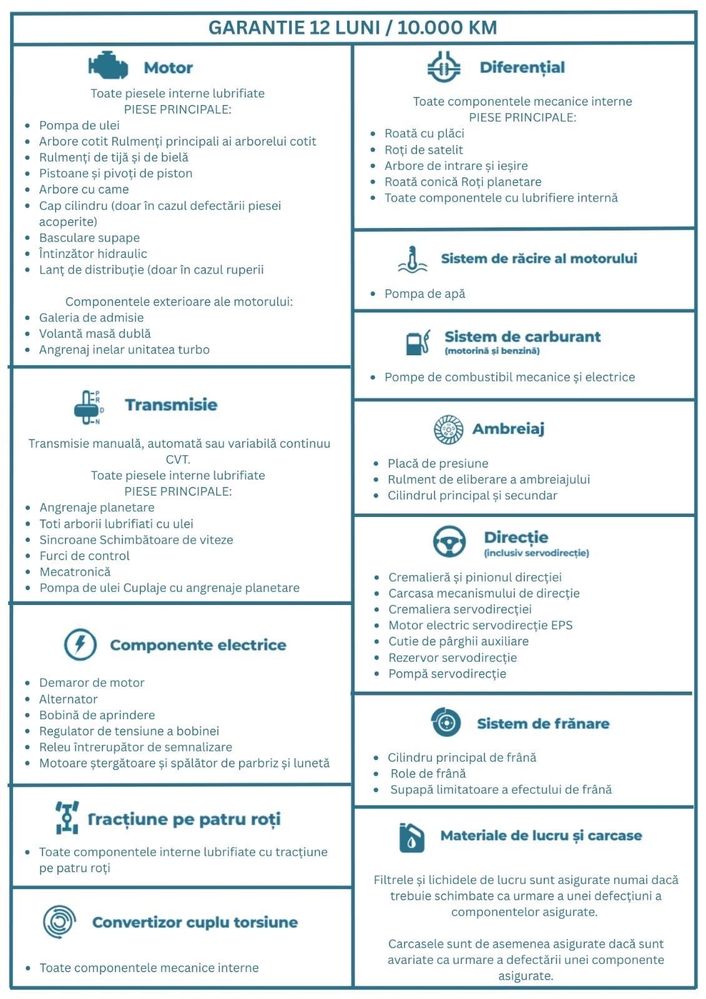 GARANTIE 12 LUNI / 10.000 KM

Motor

Toate piesele interne lubrifiate
PIESE PRINCIPALE:
- Pompa de ulei
- Arbore cotit Rulmenți principali ai arborelui cotit
- Rulmenți de tijă și de bielă
- Pistoane și pivoți de piston
- Arbore cu came
- Cap cilindru (doar în cazul defectării piesei acoperite)
- Basculare supape
- Întinzător hidraulic
- Lanț de distribuție (doar în cazul ruperii

Componentele exterioare ale motorului:
- Galeria de admisie
- Volantă masă dublă
- Angrenaj inelar unitatea turbo

Transmisie

Transmisie manuală, automată sau variabilă continuu CVT.
Toate piesele interne lubrifiate
PIESE PRINCIPALE:
- Angrenaje planetare
- Toti arborii lubrifiati cu ulei
- Sincroane Schimbătoare de viteze
- Furci de control
- Mecatronică
- Pompa de ulei Cuplaje cu angrenaje planetare

Componente electrice

- Demaror de motor
- Alternator
- Bobină de aprindere
- Regulator de tensiune a bobinei
- Releu întrerupător de semnalizare
- Motoare ștergătoare și spălător de parbriz și lunetă

Tracțiune pe patru roți

- Toate componentele interne lubrifiate cu tracțiune pe patru roți

Convertizor cuplu torsiune

- Toate componentele mecanice interne

Diferențial

Toate componentele mecanice interne
PIESE PRINCIPALE:
- Roată cu plăci
- Roți de satelit
- Arbore de intrare și ieșire
- Roată conică Roți planetare
- Toate componentele cu lubrifiere internă

Sistem de răcire al motorului

- Pompa de apă

Sistem de carburant
(motorină și benzină)

- Pompe de combustibil mecanice și electrice

Ambreiaj

- Placă de presiune
- Rulment de eliberare a ambreiajului
- Cilindrul principal și secundar

Direcție
(inclusiv servodirecție)

- Cremalieră și pinionul direcției
- Carcasa mecanismului de direcție
- Cremaliera servodirecției
- Motor electric servodirecție EPS
- Cutie de pârghii auxiliare
- Rezervor servodirecție
- Pompă servodirecție

Sistem de frânare

- Cilindru principal de frână
- Role de frână
- Supapă limitatoare a efectului de frână

Materiale de lucru și carcase

Filtrele și lichidele de lucru sunt asigurate numai dacă trebuie schimbate ca urmare a unei defecțiuni a componentelor asigurate.

Carcasele sunt de asemenea asigurate dacă sunt avariate ca urmare a defectării unei componente asigurate.